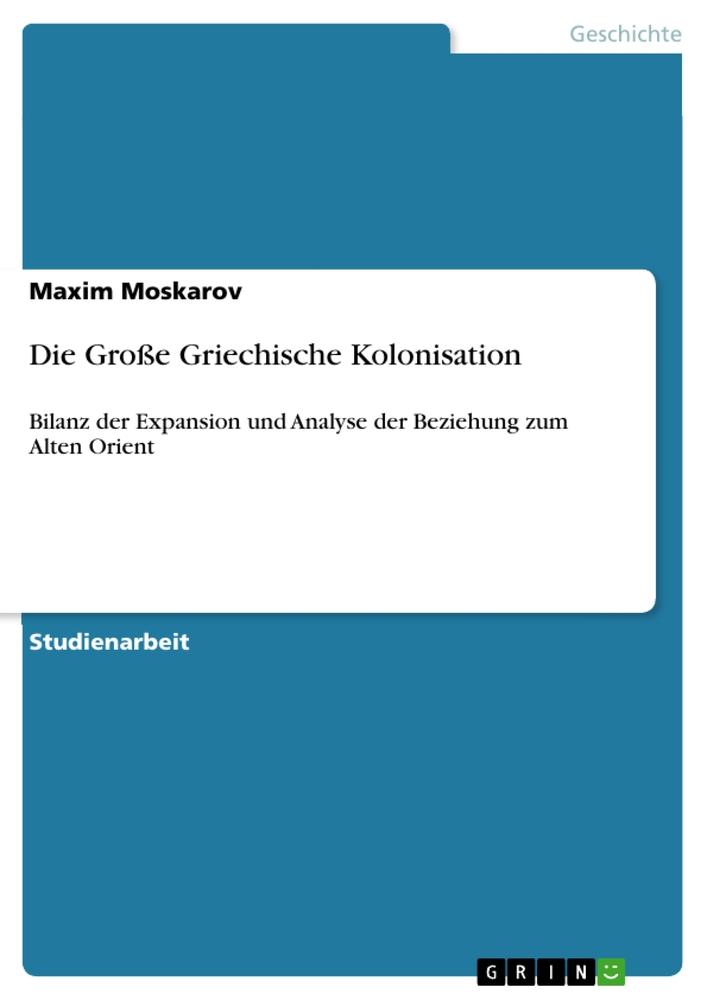 Geschichte

Maxim Moskarov

Die Große Griechische Kolonisation

Bilanz der Expansion und Analyse der Beziehung zum Alten Orient

Studienarbeit

GRIN